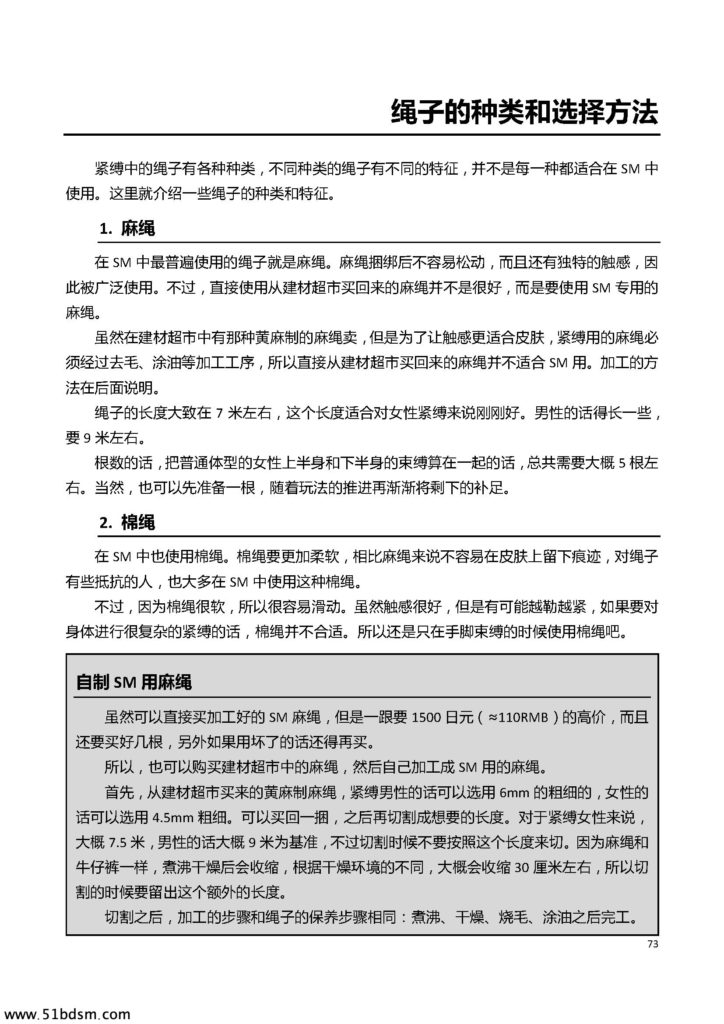 绳子的种类和选择方法

紧缚中的绳子有各种种类，不同种类的绳子有不同的特征，并不是每一种都适合在 SM 中使用。这里就介绍一些绳子的种类和特征。

1. 麻绳

在 SM 中最普遍使用的绳子就是麻绳。麻绳捆绑后不容易松动，而且还有独特的触感，因此被广泛使用。不过，直接使用从建材超市买回来的麻绳并不是很好，而是要使用 SM 专用的麻绳。

虽然在建材超市中有那种黄麻制的麻绳卖，但是为了让触感更适合皮肤，紧缚用的麻绳必须经过去毛、涂油等加工工序，所以直接从建材超市买回来的麻绳并不适合 SM 用。加工的方法在后面说明。

绳子的长度大致在 7 米左右，这个长度适合对女性紧缚来说刚刚好。男性的话得长一些，要 9 米左右。

根数的话，把普通体型的女性上半身和下半身的束缚算在一起的话，总共需要大概 5 根左右。当然，也可以先准备一根，随着玩法的推进再渐渐将剩下的补足。

2. 棉绳

在 SM 中也使用棉绳。棉绳要更加柔软，相比麻绳来说不容易在皮肤上留下痕迹，对绳子有些抵抗的人，也大多在 SM 中使用这种棉绳。

不过，因为棉绳很软，所以很容易滑动。虽然触感很好，但是有可能越勒越紧，如果要对身体进行很复杂的紧缚的话，棉绳并不合适。所以还是只在手脚束缚的时候使用棉绳吧。

自制 SM 用麻绳

虽然可以直接买加工好的 SM 麻绳，但是一跟要 1500 日元（≈110RMB）的高价，而且还要买好几根，另外如果用坏了的话还得再买。

所以，也可以购买建材超市中的麻绳，然后自己加工成 SM 用的麻绳。

首先，从建材超市买来的黄麻制麻绳，紧缚男性的话可以选用 6mm 的粗细的，女性的话可以选用 4.5mm 粗细。可以买回一捆，之后再切割成想要的长度。对于紧缚女性来说，大概 7.5 米，男性的话大概 9 米为基准，不过切割时候不要按照这个长度来切。因为麻绳和牛仔裤一样，煮沸干燥后会收缩，根据干燥环境的不同，大概会收缩 30 厘米左右，所以切割的时候要留出这个额外的长度。

切割之后，加工的步骤和绳子的保养步骤相同：煮沸、干燥、烧毛、涂油之后完工。

73

www.51bdsm.com